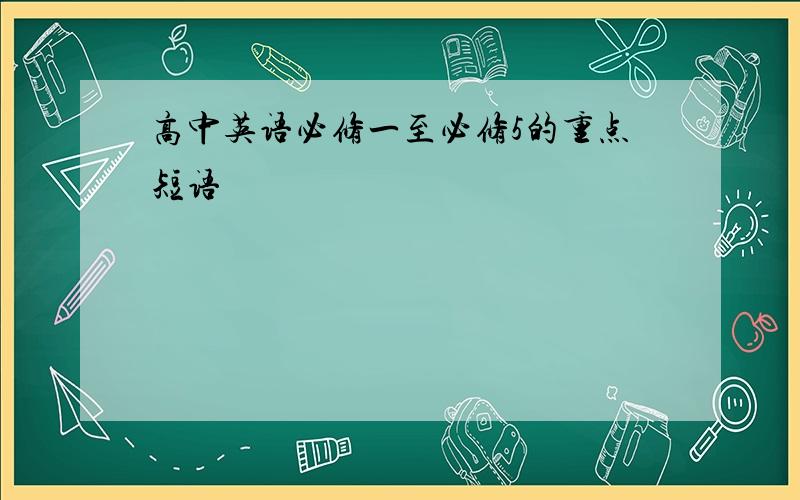 高中英语必修一至必修5的重点短语